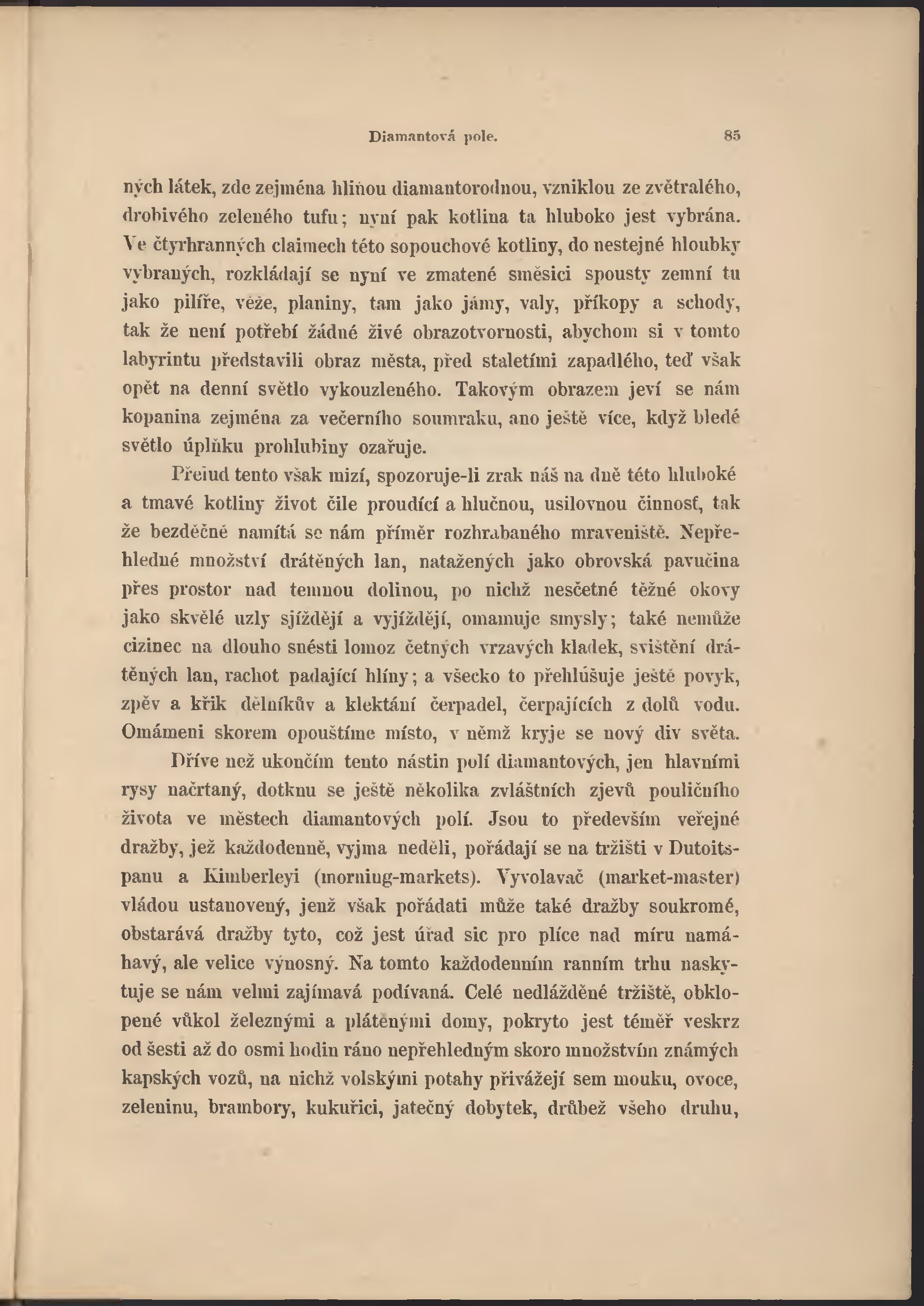 Diamantová pole. 85

ných látek, zde zejména hlinou diamantorodnou, vzniklou ze zvětralého, drobivého zeleného tufu; nyní pak kotlina ta hluboko jest vybrána. Ve čtyrhranných claimech této sopouchové kotliny, do nestejné hloubky vybraných, rozkládají se nyní ve zmatené směsici spousty zemní tu jako pilíře, věže, planiny, tam jako jámy, valy, příkopy a schody, tak že není potřebí žádné živé obrazotvornosti, abychom si v tomto labyrintu představili obraz města, před staletími zapadlého, teď však opět na denní světlo vykouzleného. Takovým obrazem jeví se nám kopanina zejména za večerního soumraku, ano ještě více, když bledé světlo úplňku prohlubiny ozařuje.

Přelud tento však mizí, spozoruje-li zrak náš na dně této hluboké a tmavé kotliny život čile proudící a hlučnou, usilovnou činnosť, tak že bezděčně namítá se nám příměr rozhrabaného mraveniště. Nepřehledné množství drátěných lan, natažených jako obrovská pavučina přes prostor nad temnou dolinou, po nichž nesčetné těžné okovy jako skvělé uzly sjíždějí a vyjíždějí, omamuje smysly; také nemůže cizinec na dlouho snésti lomoz četných vrzavých kladek, svištění drátěných lan, rachot padající hlíny; a všecko to přehlušuje ještě povyk, zpěv a křik dělníkův a klektání čerpadel, čerpajících z dolů vodu. Omámeni skorem opouštíme místo, v němž kryje se nový div světa.

Dříve než ukončím tento nástin polí diamantových, jen hlavními rysy načrtaný, dotknu se ještě několika zvláštních zjevů pouličního života ve městech diamantových polí. Jsou to především veřejné dražby, jež každodenně, vyjma neděli, pořádají se na tržišti v Dutoitspanu a Kimberleyi (morning-markets). Vyvolavač (market-master) vládou ustanovený, jenž však pořádati může také dražby soukromé, obstarává dražby tyto, což jest úřad sic pro plíce nad míru namáhavý, ale velice výnosný. Na tomto každodenním ranním trhu naskytuje se nám velmi zajímavá podívaná. Celé nedlážděné tržiště, obklopené vůkol železnými a plátěnými domy, pokryto jest téměř veskrz od šesti až do osmi hodin ráno nepřehledným skoro množstvím známých kapských vozů, na nichž volskými potahy přivážejí sem mouku, ovoce, zeleninu, brambory, kukuřici, jatečný dobytek, drůbež všeho druhu,